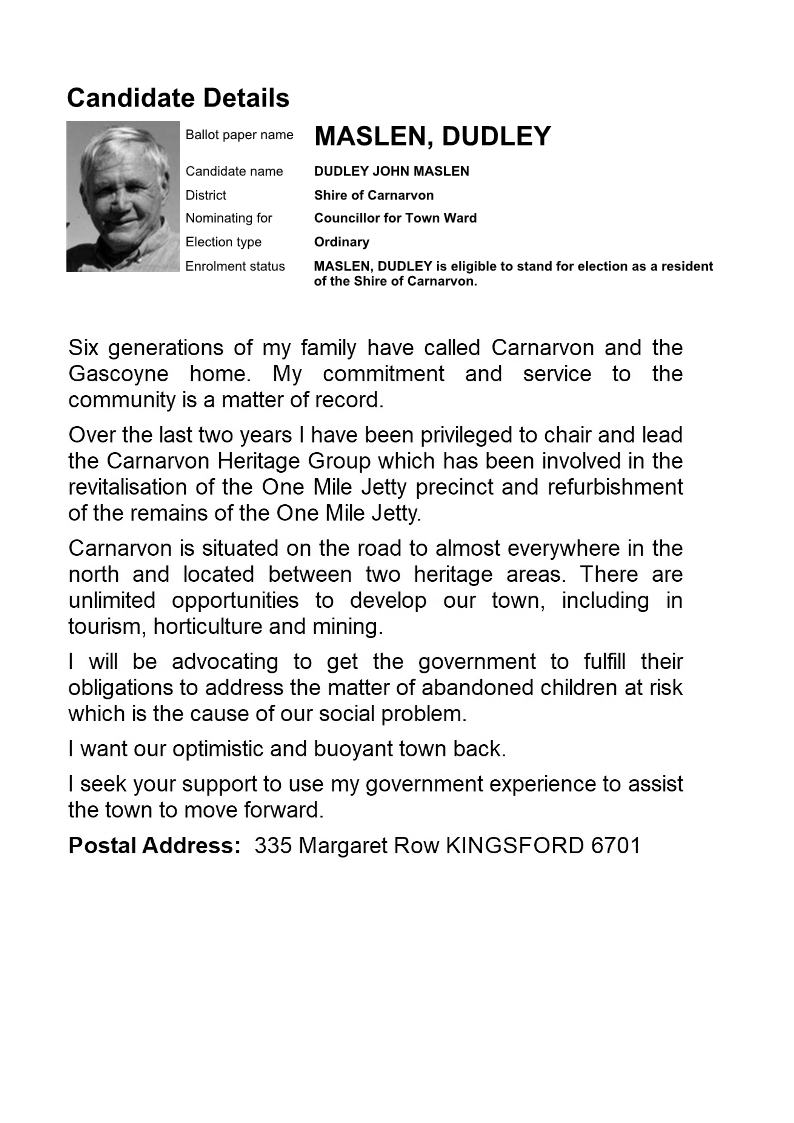 Candidate Details

Ballot paper name MASLEN, DUDLEY
Candidate name DUDLEY JOHN MASLEN
District Shire of Carnarvon
Nominating for Councillor for Town Ward
Election type Ordinary
Enrolment status MASLEN, DUDLEY is eligible to stand for election as a resident of the Shire of Carnarvon.

Six generations of my family have called Carnarvon and the Gascoyne home. My commitment and service to the community is a matter of record.

Over the last two years I have been privileged to chair and lead the Carnarvon Heritage Group which has been involved in the revitalisation of the One Mile Jetty precinct and refurbishment of the remains of the One Mile Jetty.

Carnarvon is situated on the road to almost everywhere in the north and located between two heritage areas. There are unlimited opportunities to develop our town, including in tourism, horticulture and mining.

I will be advocating to get the government to fulfill their obligations to address the matter of abandoned children at risk which is the cause of our social problem.

I want our optimistic and buoyant town back.

I seek your support to use my government experience to assist the town to move forward.

Postal Address: 335 Margaret Row KINGSFORD 6701